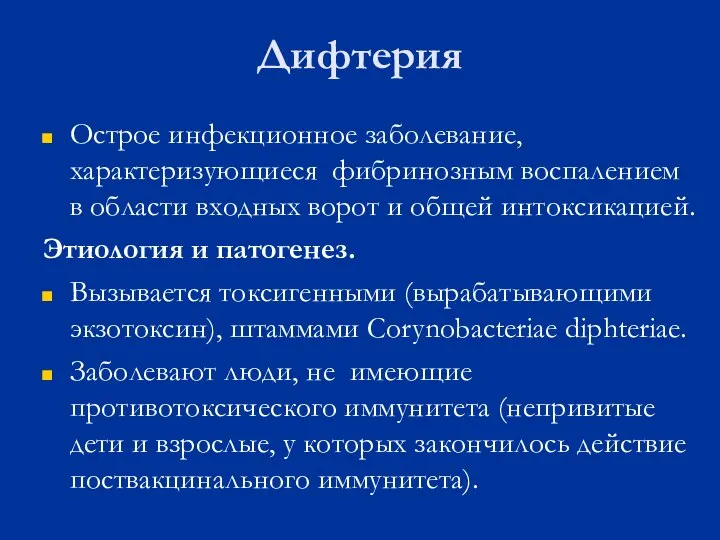 Дифтерия

Острое инфекционное заболевание, характеризующиеся фибринозным воспалением в области входных ворот и общей интоксикацией.

Этиология и патогенез.

Вызывается токсигенными (вырабатывающими экзотоксин), штаммами Corynobacteriae diphteriae.

Заболевают люди, не имеющие противотоксического иммунитета (непривитые дети и взрослые, у которых закончилось действие поствакцинального иммунитета).